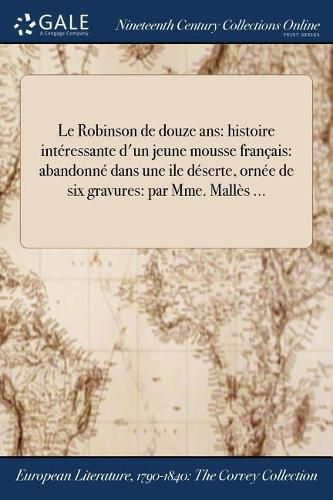 GALE
A Cengage Company

Nineteenth Century Collections Online
PRINT SERIES

Le Robinson de douze ans: histoire intéressante d'un jeune mousse français: abandonné dans une ile déserte, ornée de six gravures: par Mme. Mallès ...

European Literature, 1790-1840: The Corvey Collection